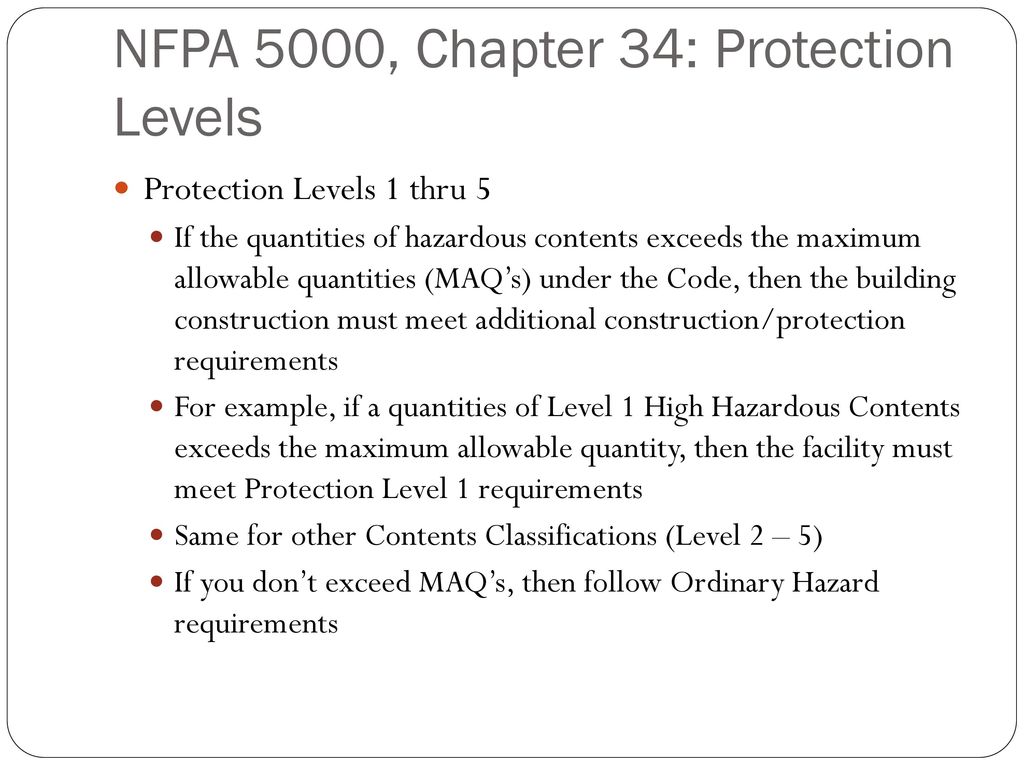 NFPA 5000, Chapter 34: Protection Levels

Protection Levels 1 thru 5

If the quantities of hazardous contents exceeds the maximum allowable quantities (MAQ’s) under the Code, then the building construction must meet additional construction/protection requirements

For example, if a quantities of Level 1 High Hazardous Contents exceeds the maximum allowable quantity, then the facility must meet Protection Level 1 requirements

Same for other Contents Classifications (Level 2 – 5)

If you don’t exceed MAQ’s, then follow Ordinary Hazard requirements